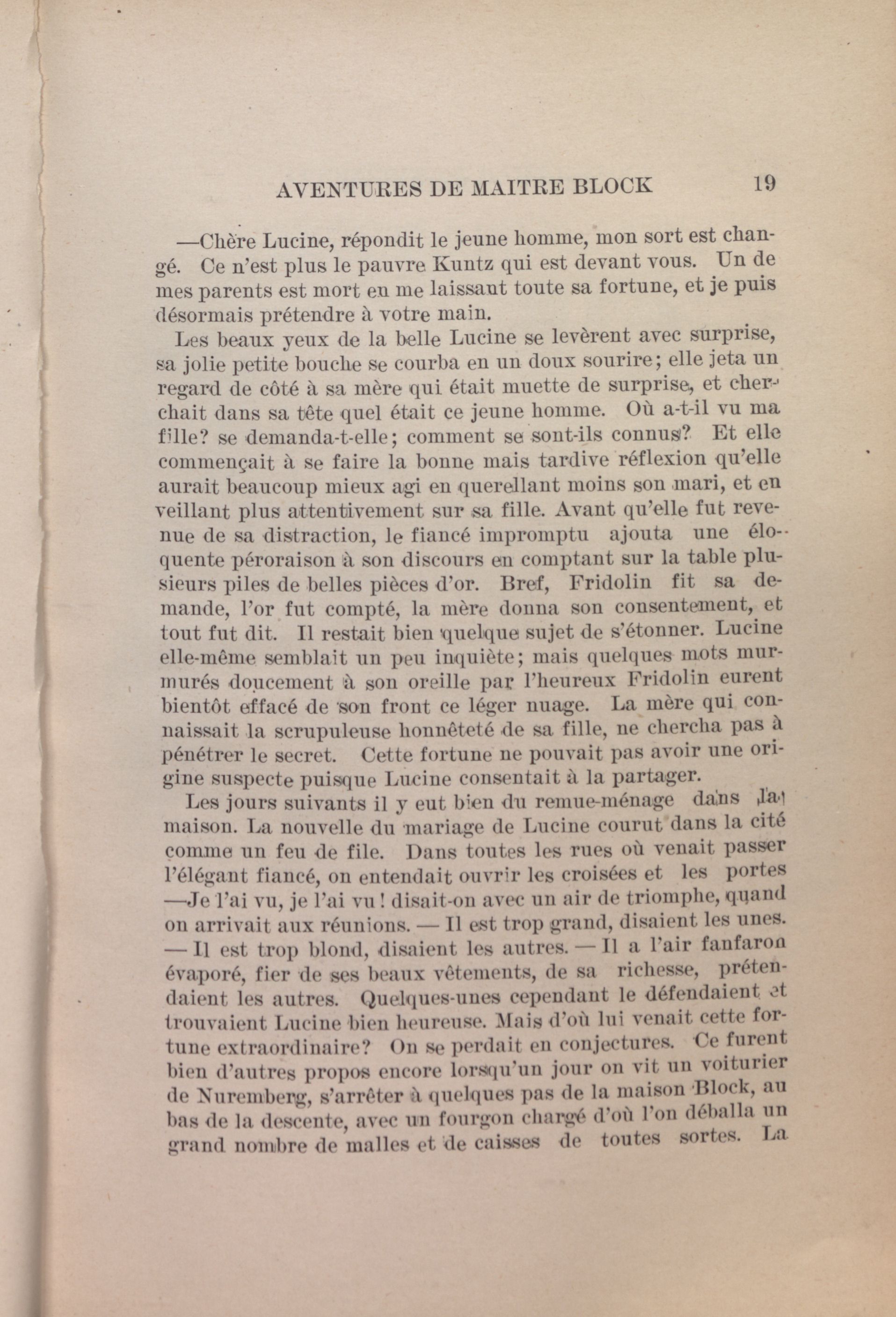 AVENTURES DE MAITRE BLOCK 19

—Chère Lucine, répondit le jeune homme, mon sort est changé. Ce n'est plus le pauvre Kuntz qui est devant vous. Un de mes parents est mort en me laissant toute sa fortune, et je puis désormais prétendre à votre main.

Les beaux yeux de la belle Lucine se levèrent avec surprise, sa jolie petite bouche se courba en un doux sourire; elle jeta un regard de côté à sa mère qui était muette de surprise, et cherchait dans sa tête quel était ce jeune homme. Où a-t-il vu ma fille? se demanda-t-elle; comment se sont-ils connus? Et elle commençait à se faire la bonne mais tardive réflexion qu'elle aurait beaucoup mieux agi en querellant moins son mari, et en veillant plus attentivement sur sa fille. Avant qu'elle fut revenue de sa distraction, le fiancé impromptu ajouta une éloquente péroraison à son discours en comptant sur la table plusieurs piles de belles pièces d'or. Bref, Fridolin fit sa demande, l'or fut compté, la mère donna son consentement, et tout fut dit. Il restait bien quelque sujet de s'étonner. Lucine elle-même semblait un peu inquiète; mais quelques mots murmurés doucement à son oreille par l'heureux Fridolin eurent bientôt effacé de son front ce léger nuage. La mère qui connaissait la scrupuleuse honnêteté de sa fille, ne chercha pas à pénétrer le secret. Cette fortune ne pouvait pas avoir une origine suspecte puisque Lucine consentait à la partager.

Les jours suivants il y eut bien du remue-ménage dans la maison. La nouvelle du mariage de Lucine courut dans la cité comme un feu de file. Dans toutes les rues où venait passer l'élégant fiancé, on entendait ouvrir les croisées et les portes —Je l'ai vu, je l'ai vu! disait-on avec un air de triomphe, quand on arrivait aux réunions. — Il est trop grand, disaient les unes. — Il est trop blond, disaient les autres. — Il a l'air fanfaron évaporé, fier de ses beaux vêtements, de sa richesse, prétendaient les autres. Quelques-unes cependant le défendaient et trouvaient Lucine bien heureuse. Mais d'où lui venait cette fortune extraordinaire? On se perdait en conjectures. Ce furent bien d'autres propos encore lorsqu'un jour on vit un voiturier de Nuremberg, s'arrêter à quelques pas de la maison Block, au bas de la descente, avec un fourgon chargé d'où l'on déballa un grand nombre de malles et de caisses de toutes sortes. La